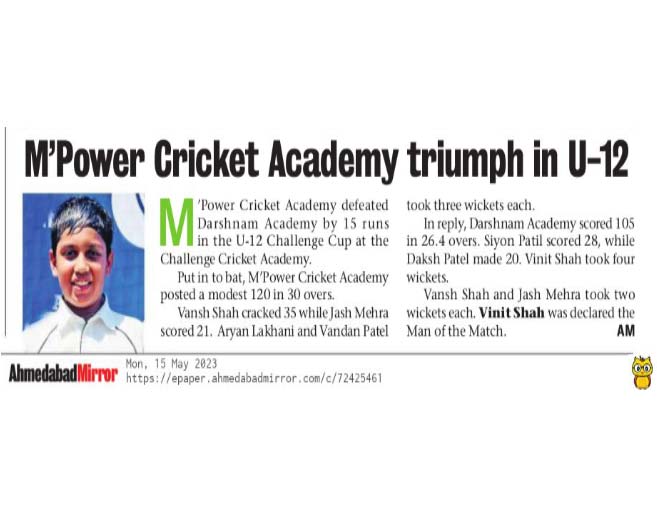 M'Power Cricket Academy triumph in U-12

M'Power Cricket Academy defeated Darshnam Academy by 15 runs in the U-12 Challenge Cup at the Challenge Cricket Academy.

Put in to bat, M'Power Cricket Academy posted a modest 120 in 30 overs.

Vansh Shah cracked 35 while Jash Mehra scored 21. Aryan Lakhani and Vandan Patel took three wickets each.

In reply, Darshnam Academy scored 105 in 26.4 overs. Siyon Patil scored 28, while Daksh Patel made 20. Vinit Shah took four wickets.

Vansh Shah and Jash Mehra took two wickets each. Vinit Shah was declared the Man of the Match.

AM

AhmedabadMirror
Mon, 15 May 2023
https://epaper.ahmedabadmirror.com/c/72425461